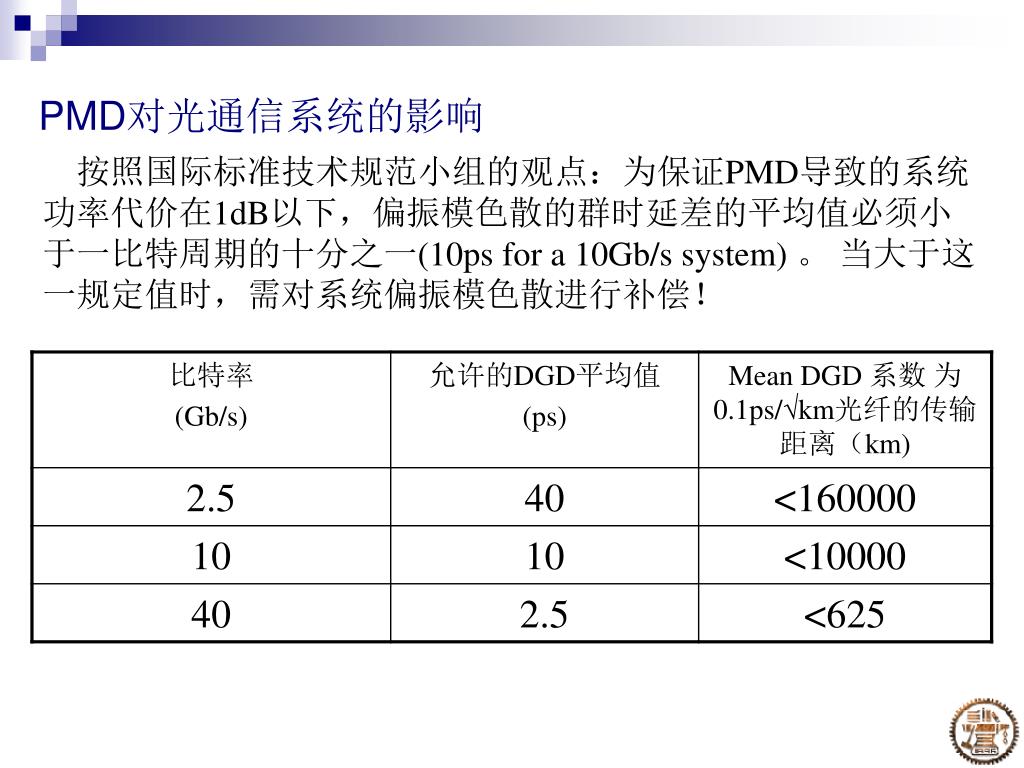 PMD对光通信系统的影响

按照国际标准技术规范小组的观点：为保证PMD导致的系统功率代价在1dB以下，偏振模色散的群时延差的平均值必须小于一比特周期的十分之一(10ps for a 10Gb/s system) 。 当大于这一规定值时，需对系统偏振模色散进行补偿！

| 比特率 (Gb/s) | 允许的DGD平均值 (ps) | Mean DGD 系数 为 0.1ps/√km光纤的传输距离（km) |
|---|---|---|
| 2.5 | 40 | <160000 |
| 10 | 10 | <10000 |
| 40 | 2.5 | <625 |